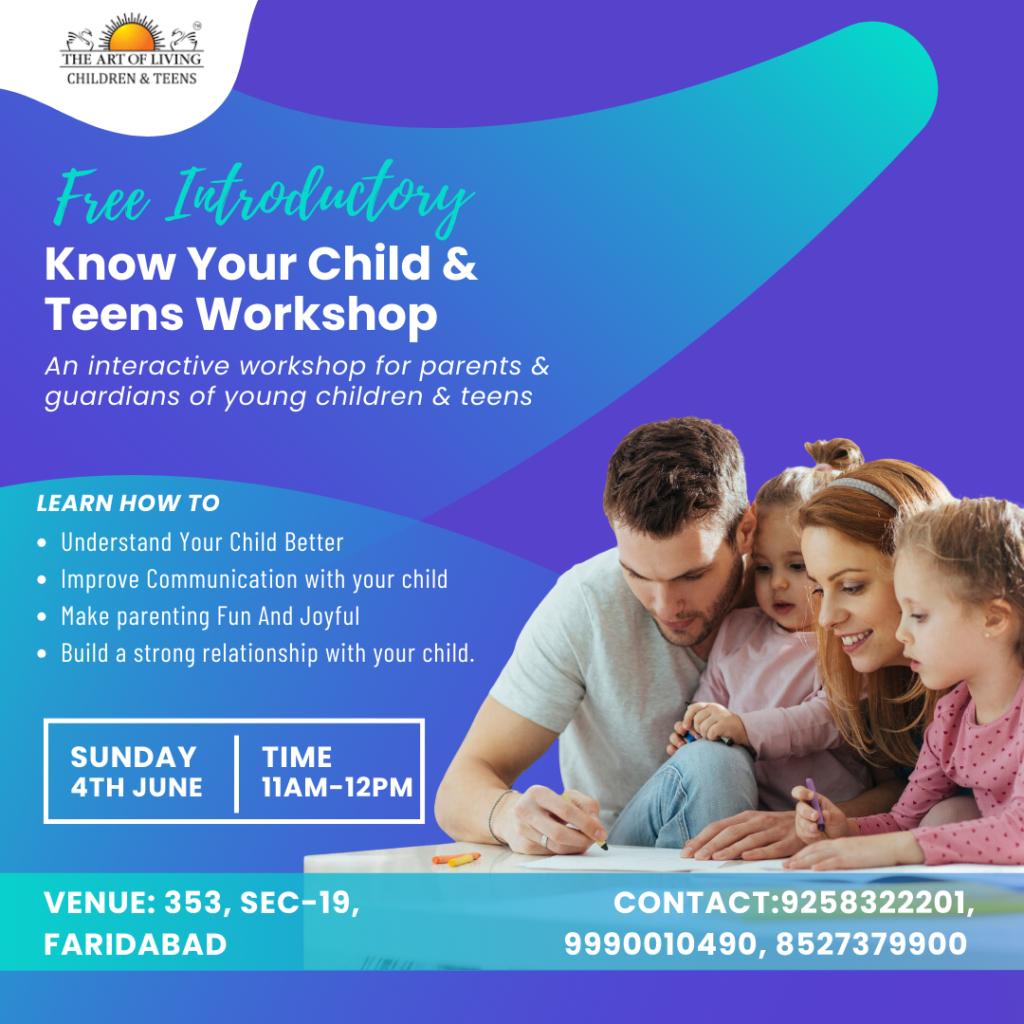 THE ART OF LIVING
CHILDREN & TEENS

Free Introductory
Know Your Child & Teens Workshop

An interactive workshop for parents & guardians of young children & teens

LEARN HOW TO

• Understand Your Child Better
• Improve Communication with your child
• Make parenting Fun And Joyful
• Build a strong relationship with your child.

SUNDAY
4TH JUNE

TIME
11AM-12PM

VENUE: 353, SEC-19,
FARIDABAD

CONTACT:9258322201,
9990010490, 8527379900